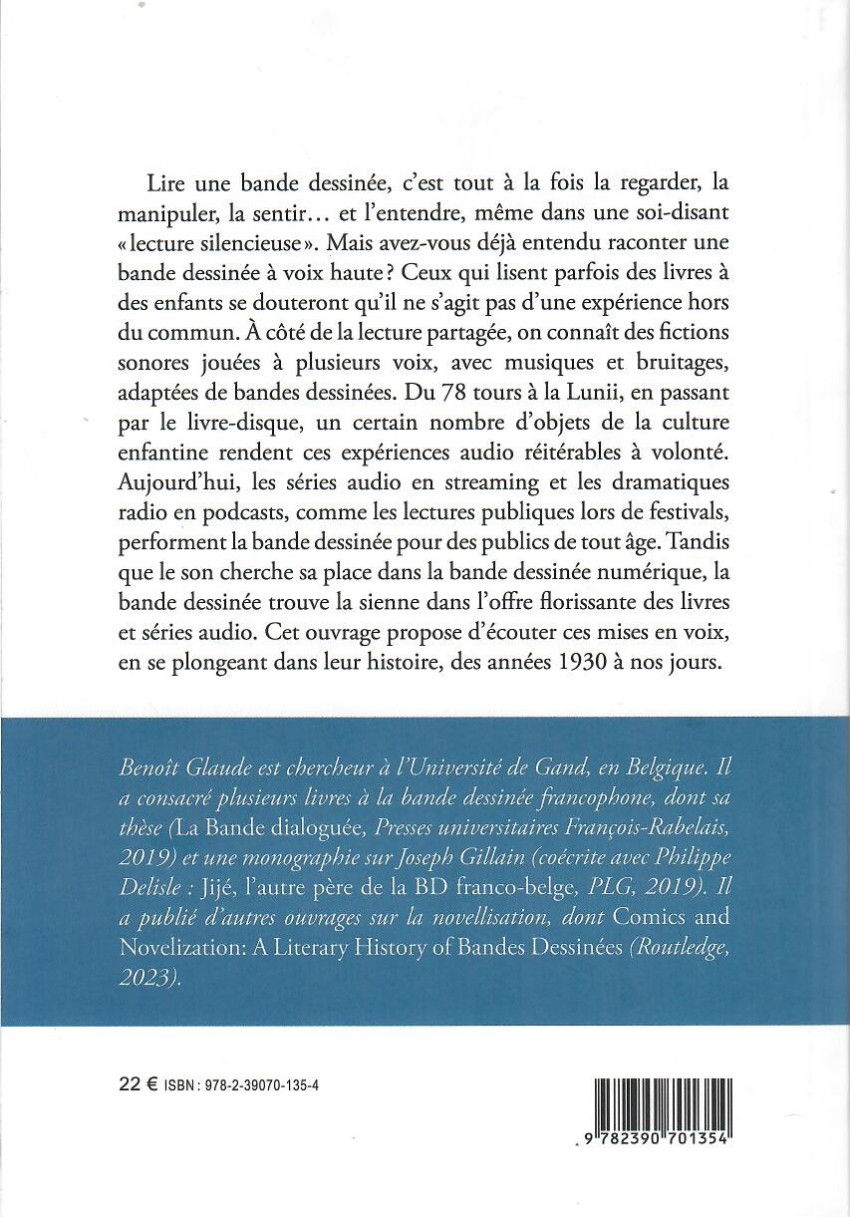 Lire une bande dessinée, c'est tout à la fois la regarder, la manipuler, la sentir… et l'entendre, même dans une soi-disant « lecture silencieuse ». Mais avez-vous déjà entendu raconter une bande dessinée à voix haute ? Ceux qui lisent parfois des livres à des enfants se douteront qu'il ne s'agit pas d'une expérience hors du commun. À côté de la lecture partagée, on connaît des fictions sonores jouées à plusieurs voix, avec musiques et bruitages, adaptées de bandes dessinées. Du 78 tours à la Lunii, en passant par le livre-disque, un certain nombre d'objets de la culture enfantine rendent ces expériences audio réitérables à volonté. Aujourd'hui, les séries audio en streaming et les dramatiques radio en podcasts, comme les lectures publiques lors de festivals, performent la bande dessinée pour des publics de tout âge. Tandis que le son cherche sa place dans la bande dessinée numérique, la bande dessinée trouve la sienne dans l'offre florissante des livres et séries audio. Cet ouvrage propose d'écouter ces mises en voix, en se plongeant dans leur histoire, des années 1930 à nos jours.

Benoît Glaude est chercheur à l'Université de Gand, en Belgique. Il a consacré plusieurs livres à la bande dessinée francophone, dont sa thèse (La Bande dialoguée, Presses universitaires François-Rabelais, 2019) et une monographie sur Joseph Gillain (coécrite avec Philippe Delisle : Jijé, l'autre père de la BD franco-belge, PLG, 2019). Il a publié d'autres ouvrages sur la novellisation, dont Comics and Novelization: A Literary History of Bandes Dessinées (Routledge, 2023).

22 € ISBN : 978-2-39070-135-4

9 782390 701354